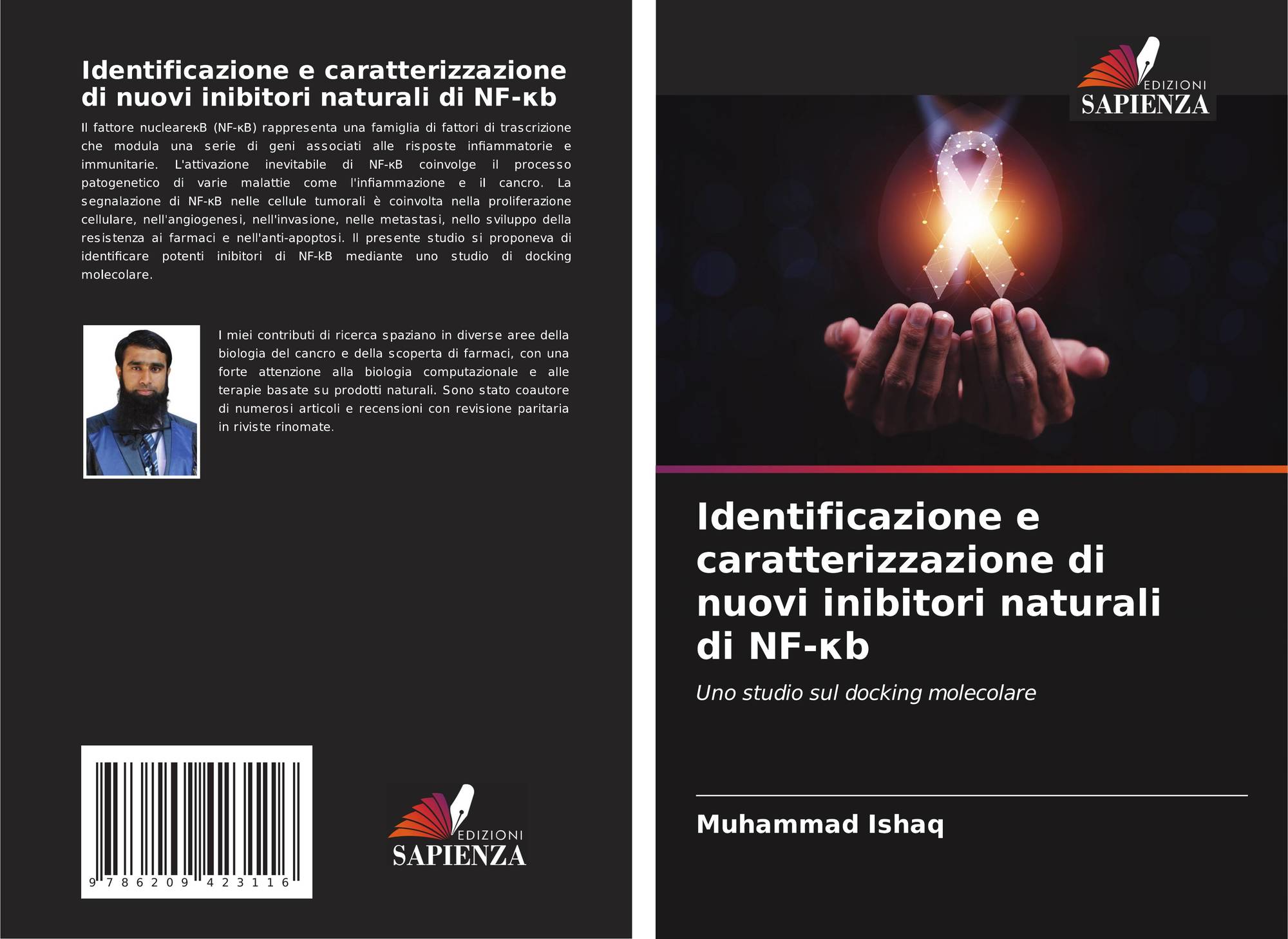 Identificazione e caratterizzazione di nuovi inibitori naturali di NF-κb

Il fattore nucleareκB (NF-κB) rappresenta una famiglia di fattori di trascrizione che modula una serie di geni associati alle risposte infiammatorie e immunitarie. L'attivazione inevitabile di NF-κB coinvolge il processo patogenetico di varie malattie come l'infiammazione e il cancro. La segnalazione di NF-κB nelle cellule tumorali è coinvolta nella proliferazione cellulare, nell'angiogenesi, nell'invasione, nelle metastasi, nello sviluppo della resistenza ai farmaci e nell'anti-apoptosi. Il presente studio si proponeva di identificare potenti inibitori di NF-kB mediante uno studio di docking molecolare.

I miei contributi di ricerca spaziano in diverse aree della biologia del cancro e della scoperta di farmaci, con una forte attenzione alla biologia computazionale e alle terapie basate su prodotti naturali. Sono stato coautore di numerosi articoli e recensioni con revisione paritaria in riviste rinomate.

9 786209 423116

EDIZIONI
SAPIENZA

EDIZIONI
SAPIENZA

Identificazione e caratterizzazione di nuovi inibitori naturali di NF-κb

Uno studio sul docking molecolare

Muhammad Ishaq